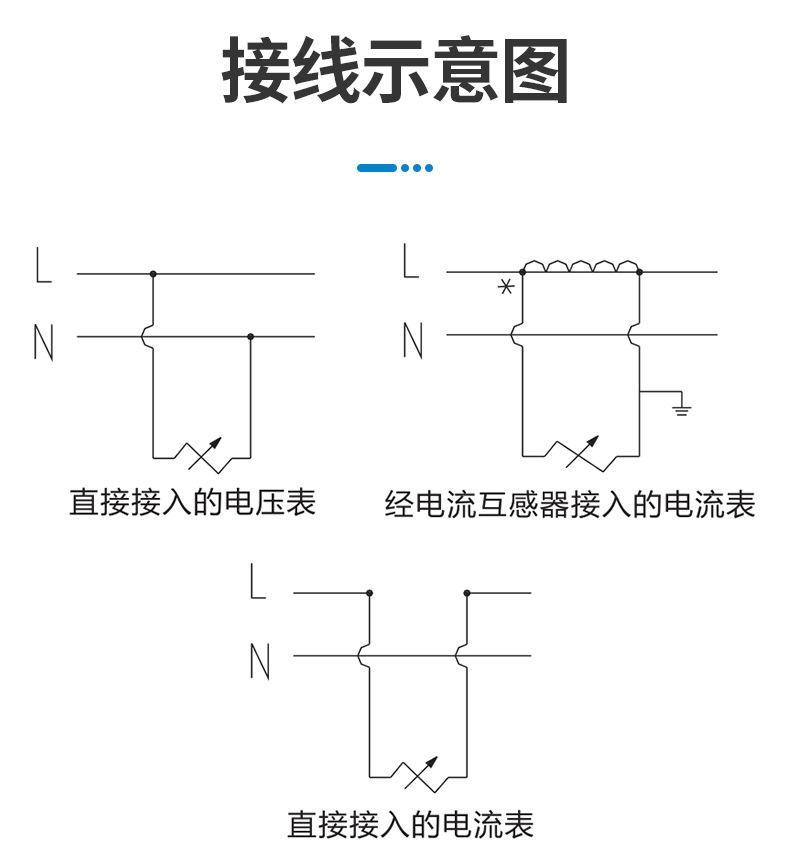 接线示意图

L
N
直接接入的电压表

L
*
N
经电流互感器接入的电流表

L
N
直接接入的电流表